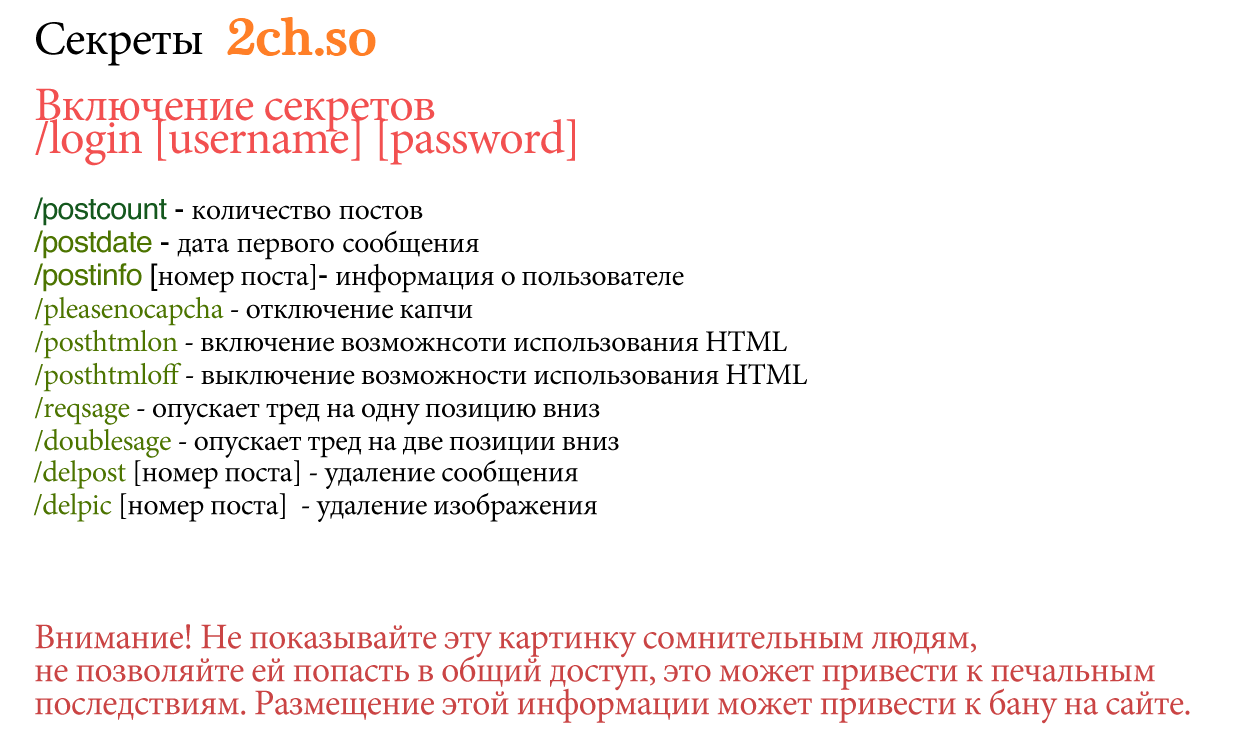 Секреты 2ch.so

Включение секретов
/login [username] [password]

/postcount - количество постов
/postdate - дата первого сообщения
/postinfo [номер поста]- информация о пользователе
/pleasenocapcha - отключение капчи
/posthtmlon - включение возможнсоти использования HTML
/posthtmloff - выключение возможности использования HTML
/reqsage - опускает тред на одну позицию вниз
/doublesage - опускает тред на две позиции вниз
/delpost [номер поста] - удаление сообщения
/delpic [номер поста] - удаление изображения

Внимание! Не показывайте эту картинку сомнительным людям, не позволяйте ей попасть в общий доступ, это может привести к печальным последствиям. Размещение этой информации может привести к бану на сайте.